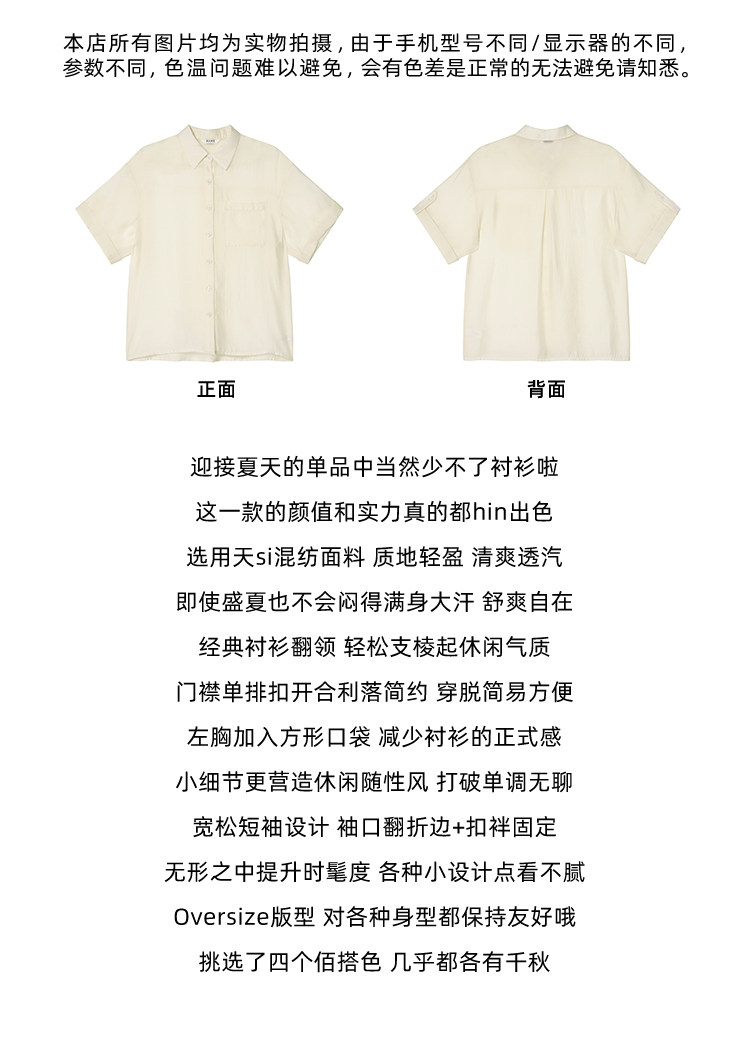 本店所有图片均为实物拍摄，由于手机型号不同/显示器的不同，参数不同，色温问题难以避免，会有色差是正常的无法避免请知悉。

正面

背面

迎接夏天的单品中当然少不了衬衫啦

这一款的颜值和实力真的都hin出色

选用天si混纺面料 质地轻盈 清爽透汽

即使盛夏也不会闷得满身大汗 舒爽自在

经典衬衫翻领 轻松支棱起休闲气质

门襟单排扣开合利落简约 穿脱简易方便

左胸加入方形口袋 减少衬衫的正式感

小细节更营造休闲随性风 打破单调无聊

宽松短袖设计 袖口翻折边+扣袢固定

无形之中提升时髦度 各种小设计点看不腻

Oversize版型 对各种身型都保持友好哦

挑选了四个佰搭色 几乎都各有千秋